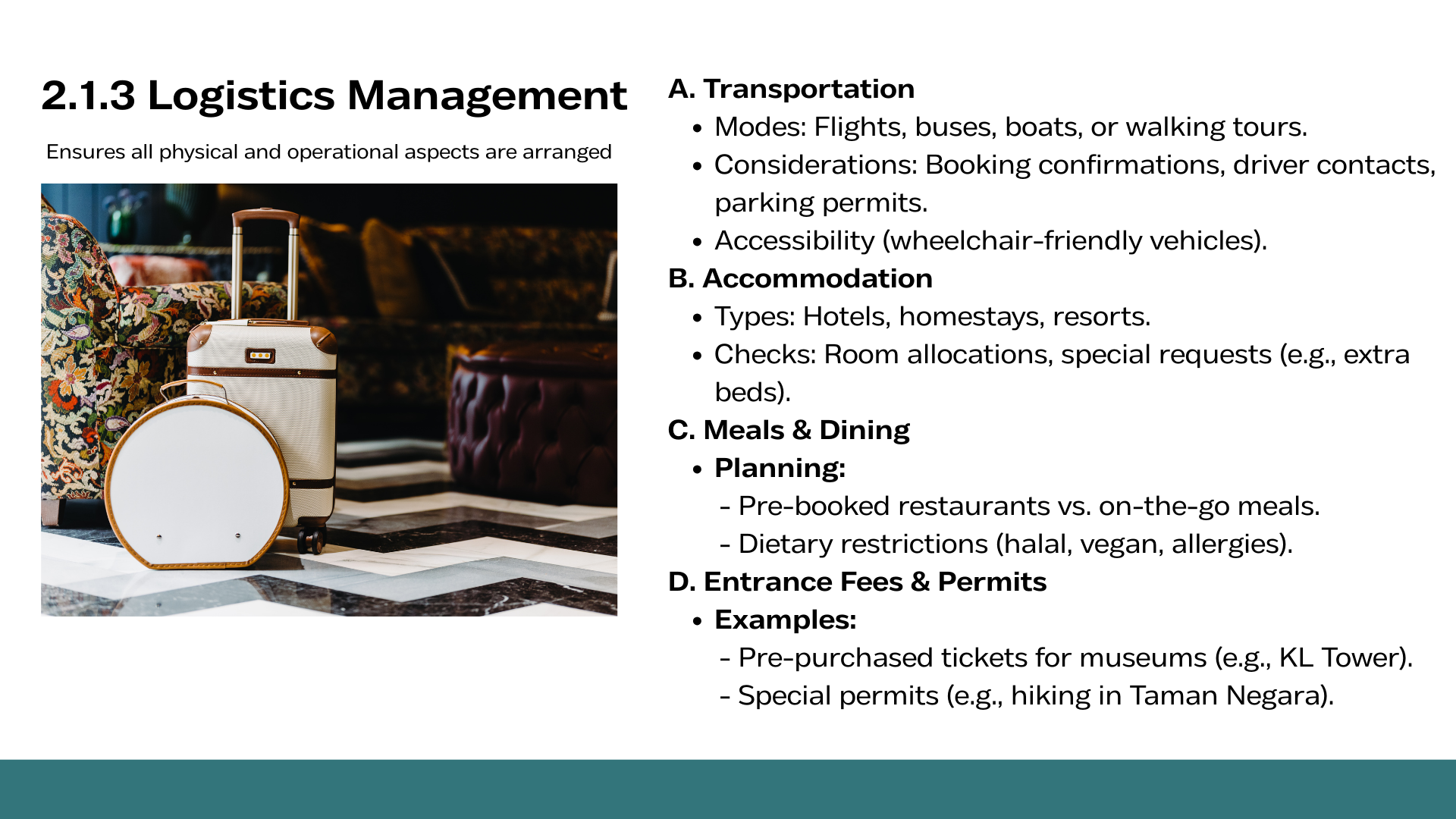 2.1.3 Logistics Management

Ensures all physical and operational aspects are arranged

A. Transportation
• Modes: Flights, buses, boats, or walking tours.
• Considerations: Booking confirmations, driver contacts, parking permits.
• Accessibility (wheelchair-friendly vehicles).

B. Accommodation
• Types: Hotels, homestays, resorts.
• Checks: Room allocations, special requests (e.g., extra beds).

C. Meals & Dining
• Planning:
- Pre-booked restaurants vs. on-the-go meals.
- Dietary restrictions (halal, vegan, allergies).

D. Entrance Fees & Permits
• Examples:
- Pre-purchased tickets for museums (e.g., KL Tower).
- Special permits (e.g., hiking in Taman Negara).